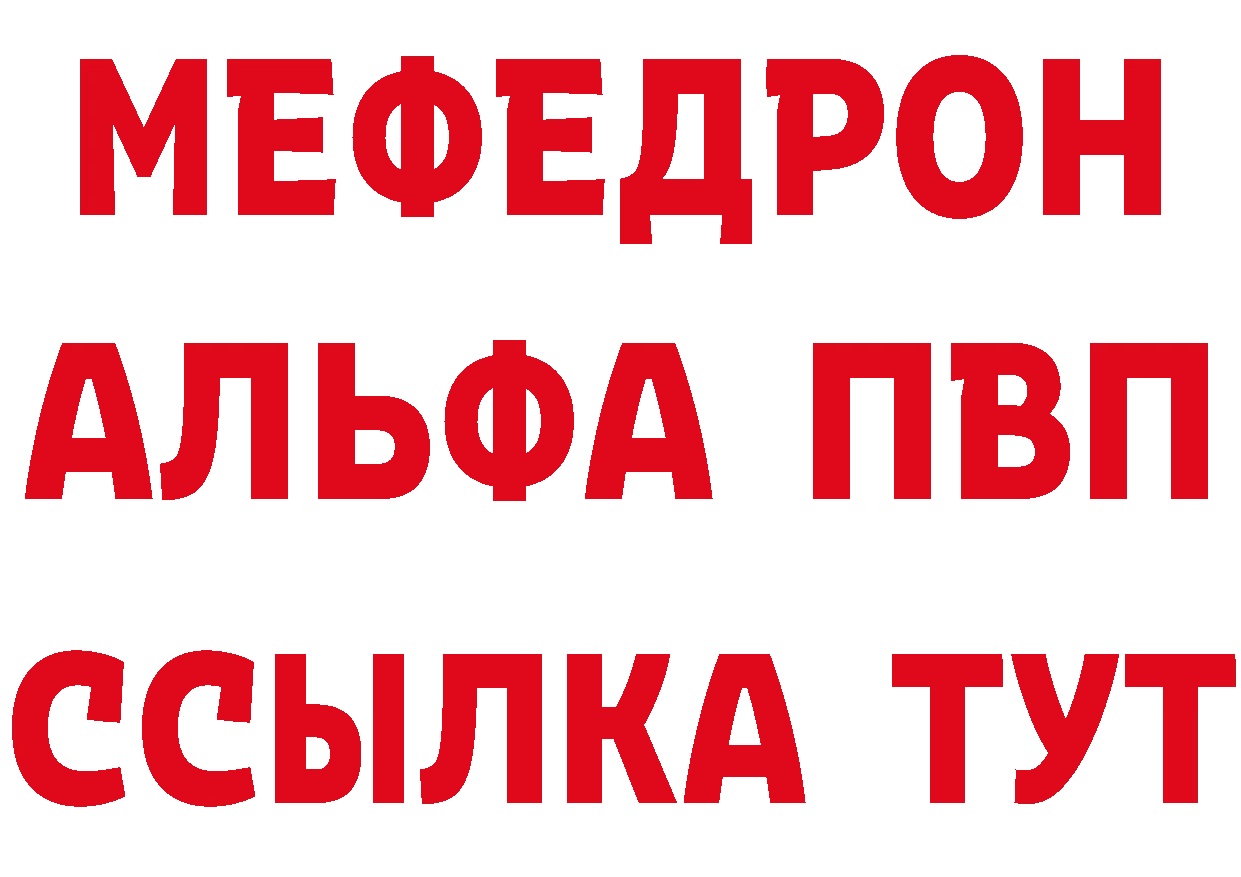 МЕФЕДРОН
АЛЬФА ПВП
ССЫЛКА ТУТ